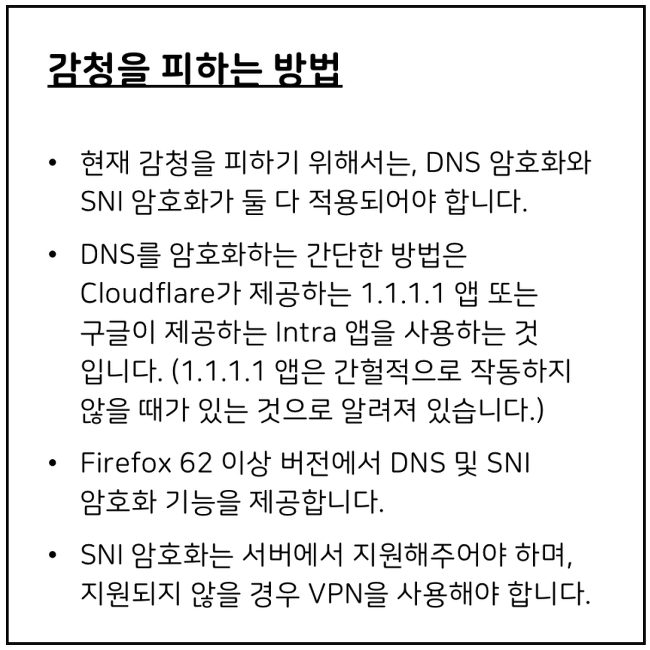 감청을 피하는 방법

• 현재 감청을 피하기 위해서는, DNS 암호화와 SNI 암호화가 둘 다 적용되어야 합니다.

• DNS를 암호화하는 간단한 방법은 Cloudflare가 제공하는 1.1.1.1 앱 또는 구글이 제공하는 Intra 앱을 사용하는 것 입니다. (1.1.1.1 앱은 간헐적으로 작동하지 않을 때가 있는 것으로 알려져 있습니다.)

• Firefox 62 이상 버전에서 DNS 및 SNI 암호화 기능을 제공합니다.

• SNI 암호화는 서버에서 지원해주어야 하며, 지원되지 않을 경우 VPN을 사용해야 합니다.